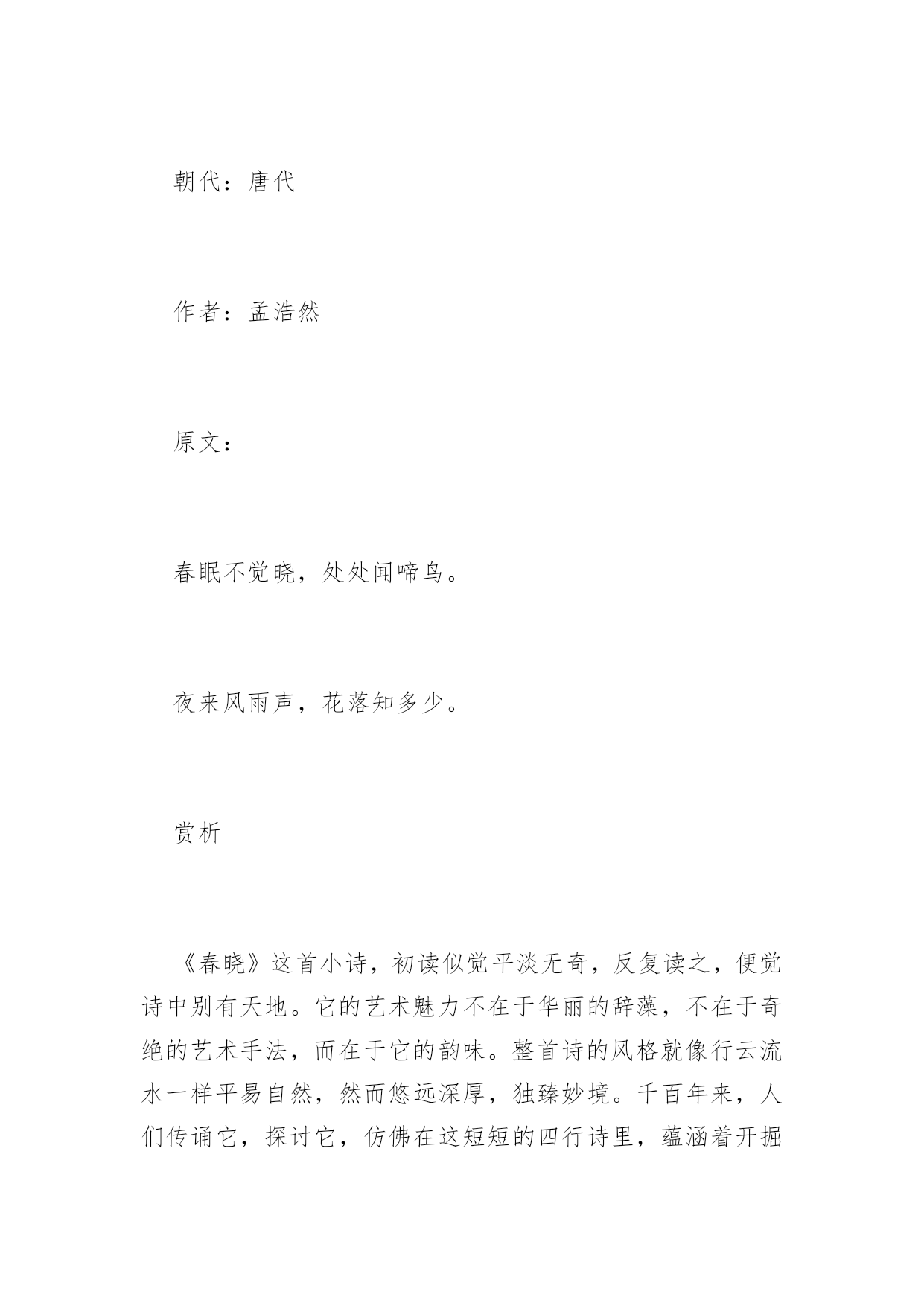 朝代：唐代

作者：孟浩然

原文：

春眠不觉晓，处处闻啼鸟。

夜来风雨声，花落知多少。

赏析

《春晓》这首小诗，初读似觉平淡无奇，反复读之，便觉诗中别有天地。它的艺术魅力不在于华丽的辞藻，不在于奇绝的艺术手法，而在于它的韵味。整首诗的风格就像行云流水一样平易自然，然而悠远深厚，独臻妙境。千百年来，人们传诵它，探讨它，仿佛在这短短的四行诗里，蕴涵着开掘